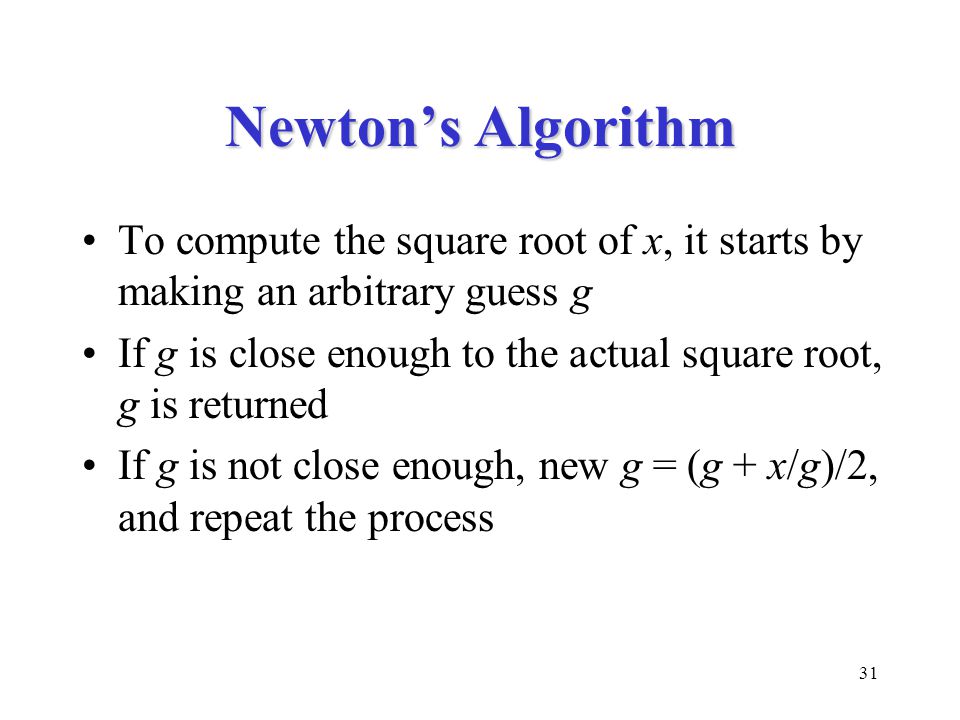 Newton's Algorithm

• To compute the square root of $x$, it starts by making an arbitrary guess $g$

• If $g$ is close enough to the actual square root, $g$ is returned

• If $g$ is not close enough, new $g = (g + x/g)/2$, and repeat the process

31